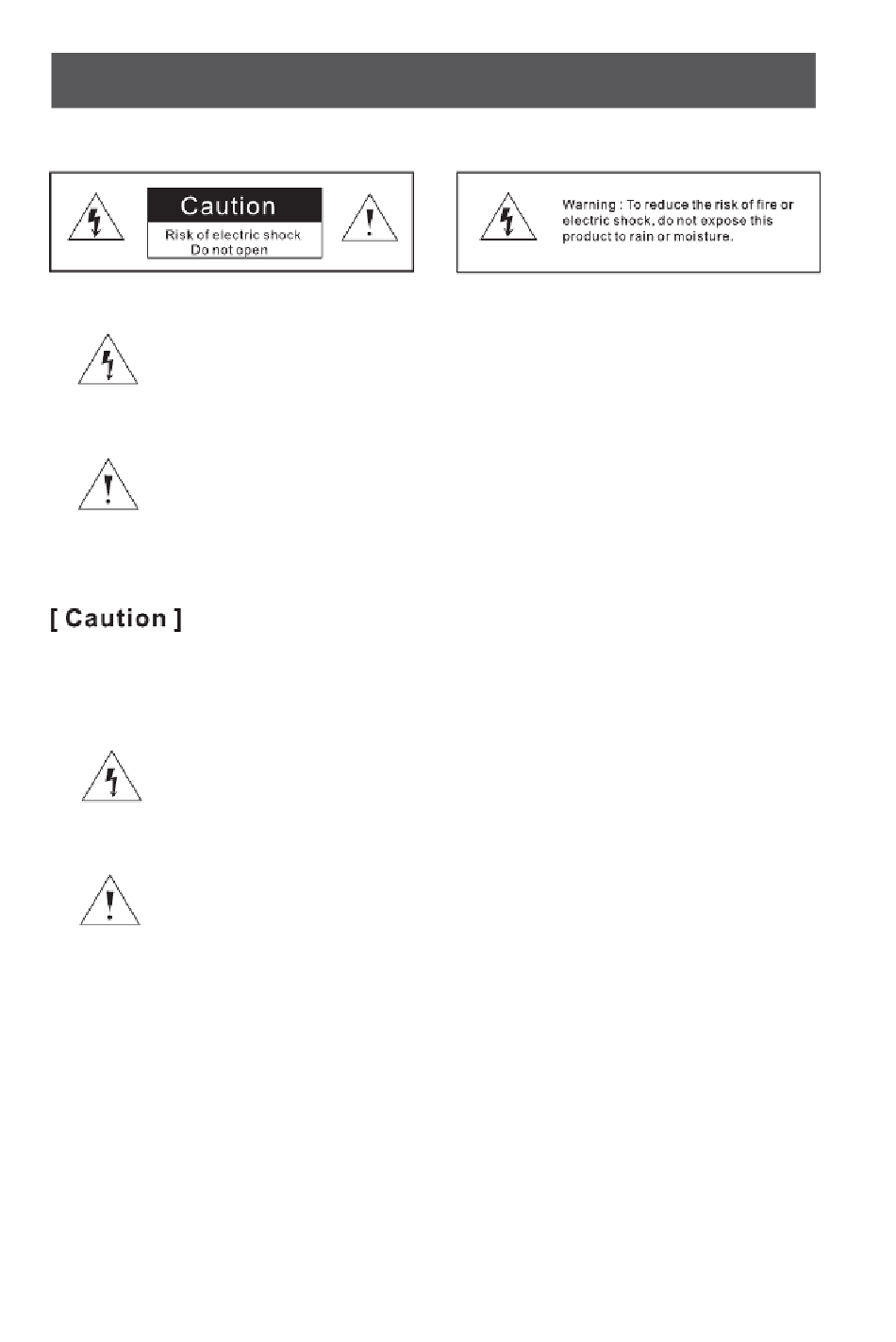 Caution
Risk of electric shock
Do not open

Warning : To reduce the risk of fire or electric shock, do not expose this product to rain or moisture.

[ Caution ]